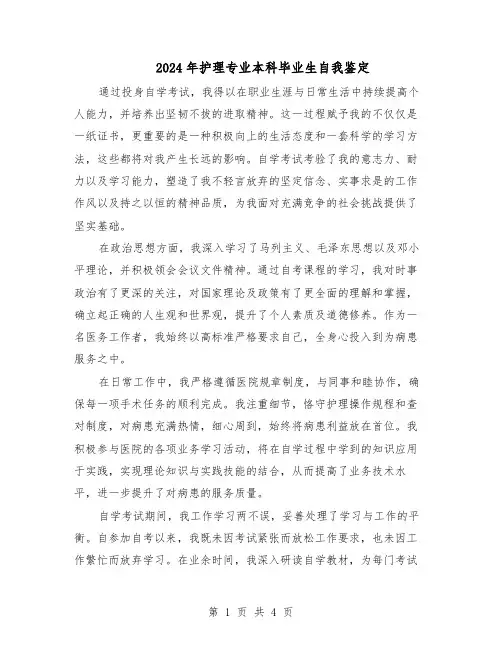 2024年护理专业本科毕业生自我鉴定

通过投身自学考试，我得以在职业生涯与日常生活中持续提高个人能力，并培养出坚韧不拔的进取精神。这一过程赋予我的不仅仅是一纸证书，更重要的是一种积极向上的生活态度和一套科学的学习方法，这些都将对我产生长远的影响。自学考试考验了我的意志力、耐力以及学习能力，塑造了我不轻言放弃的坚定信念、实事求是的工作作风以及持之以恒的精神品质，为我面对充满竞争的社会挑战提供了坚实基础。

在政治思想方面，我深入学习了马列主义、毛泽东思想以及邓小平理论，并积极领会会议文件精神。通过自考课程的学习，我对时事政治有了更深的关注，对国家理论及政策有了更全面的理解和掌握，确立起正确的人生观和世界观，提升了个人素质及道德修养。作为一名医务工作者，我始终以高标准严格要求自己，全身心投入到为病患服务之中。

在日常工作中，我严格遵循医院规章制度，与同事和睦协作，确保每一项手术任务的顺利完成。我注重细节，恪守护理操作规程和查对制度，对病患充满热情，细心周到，始终将病患利益放在首位。我积极参与医院的各项业务学习活动，将在自学过程中学到的知识应用于实践，实现理论知识与实践技能的结合，从而提高了业务技术水平，进一步提升了对病患的服务质量。

自学考试期间，我工作学习两不误，妥善处理了学习与工作的平衡。自参加自考以来，我既未因考试紧张而放松工作要求，也未因工作繁忙而放弃学习。在业余时间，我深入研读自学教材，为每门考试

第 1 页 共 4 页